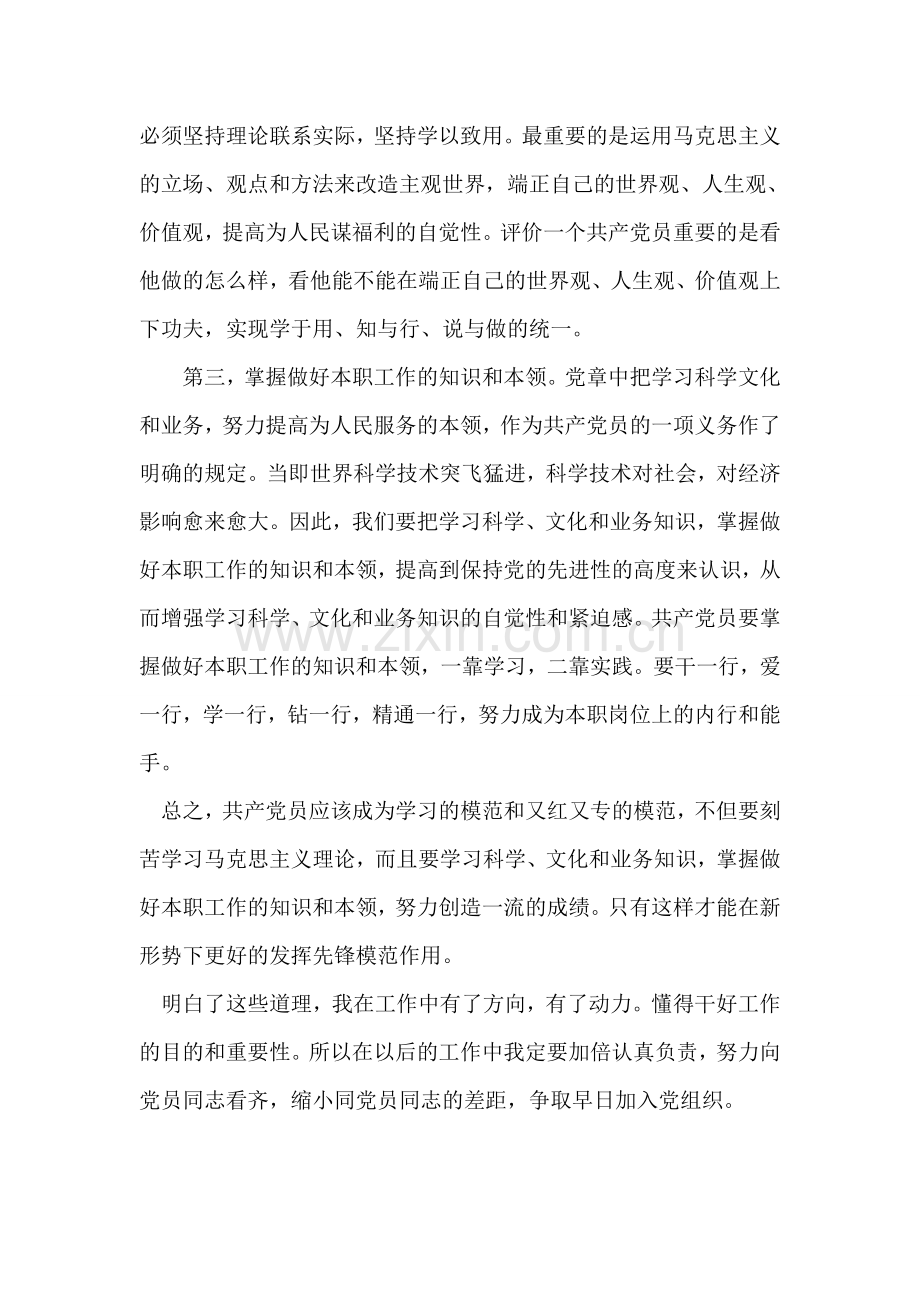 必须坚持理论联系实际，坚持学以致用。最重要的是运用马克思主义的立场、观点和方法来改造主观世界，端正自己的世界观、人生观、价值观，提高为人民谋福利的自觉性。评价一个共产党员重要的是看他做的怎么样，看他能不能在端正自己的世界观、人生观、价值观上下功夫，实现学于用、知与行、说与做的统一。

第三，掌握做好本职工作的知识和本领。党章中把学习科学文化和业务，努力提高为人民服务的本领，作为共产党员的一项义务作了明确的规定。当即世界科学技术突飞猛进，科学技术对社会，对经济影响愈来愈大。因此，我们要把学习科学、文化和业务知识，掌握做好本职工作的知识和本领，提高到保持党的先进性的高度来认识，从而增强学习科学、文化和业务知识的自觉性和紧迫感。共产党员要掌握做好本职工作的知识和本领，一靠学习，二靠实践。要干一行，爱一行，学一行，钻一行，精通一行，努力成为本职岗位上的内行和能手。

总之，共产党员应该成为学习的模范和又红又专的模范，不但要刻苦学习马克思主义理论，而且要学习科学、文化和业务知识，掌握做好本职工作的知识和本领，努力创造一流的成绩。只有这样才能在新形势下更好的发挥先锋模范作用。

明白了这些道理，我在工作中有了方向，有了动力。懂得干好工作的目的和重要性。所以在以后的工作中我定要加倍认真负责，努力向党员同志看齐，缩小同党员同志的差距，争取早日加入党组织。

www.zixin.com.cn